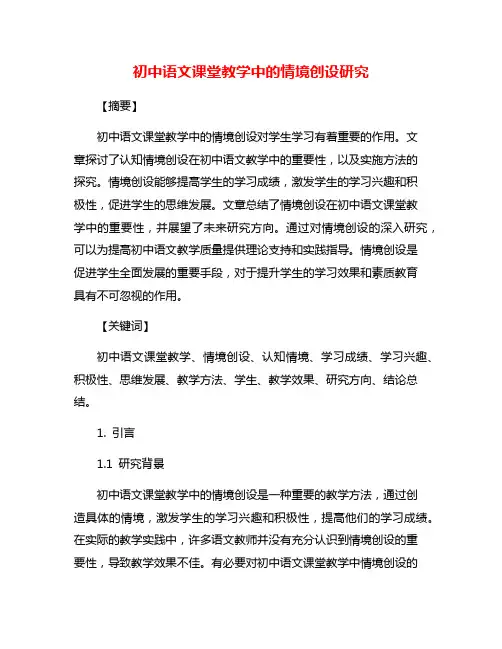 初中语文课堂教学中的情境创设研究

【摘要】

初中语文课堂教学中的情境创设对学生学习有着重要的作用。文章探讨了认知情境创设在初中语文教学中的重要性，以及实施方法的探究。情境创设能够提高学生的学习成绩，激发学生的学习兴趣和积极性，促进学生的思维发展。文章总结了情境创设在初中语文课堂教学中的重要性，并展望了未来研究方向。通过对情境创设的深入研究，可以为提高初中语文教学质量提供理论支持和实践指导。情境创设是促进学生全面发展的重要手段，对于提升学生的学习效果和素质教育具有不可忽视的作用。

【关键词】

初中语文课堂教学、情境创设、认知情境、学习成绩、学习兴趣、积极性、思维发展、教学方法、学生、教学效果、研究方向、结论总结。

1. 引言

1.1 研究背景

初中语文课堂教学中的情境创设是一种重要的教学方法，通过创造具体的情境，激发学生的学习兴趣和积极性，提高他们的学习成绩。在实际的教学实践中，许多语文教师并没有充分认识到情境创设的重要性，导致教学效果不佳。有必要对初中语文课堂教学中情境创设的